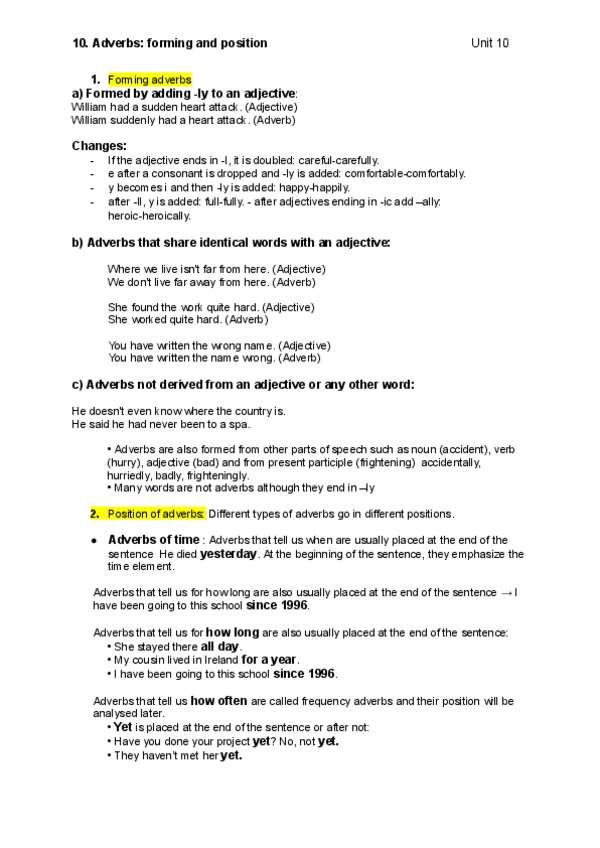 10. Adverbs: forming and position

Unit 10

1. Forming adverbs

a) Formed by adding -ly to an adjective:
William had a sudden heart attack. (Adjective)
William suddenly had a heart attack. (Adverb)

Changes:
- If the adjective ends in -l, it is doubled: careful-carefully.
- e after a consonant is dropped and -ly is added: comfortable-comfortably.
- y becomes i and then -ly is added: happy-happily.
- after -ll, y is added: full-fully. - after adjectives ending in -ic add –ally: heroic-heroically.

b) Adverbs that share identical words with an adjective:

Where we live isn't far from here. (Adjective)
We don't live far away from here. (Adverb)

She found the work quite hard. (Adjective)
She worked quite hard. (Adverb)

You have written the wrong name. (Adjective)
You have written the name wrong. (Adverb)

c) Adverbs not derived from an adjective or any other word:

He doesn't even know where the country is.
He said he had never been to a spa.

• Adverbs are also formed from other parts of speech such as noun (accident), verb (hurry), adjective (bad) and from present participle (frightening) accidentally, hurriedly, badly, frighteningly.
• Many words are not adverbs although they end in –ly

2. Position of adverbs: Different types of adverbs go in different positions.

• Adverbs of time : Adverbs that tell us when are usually placed at the end of the sentence He died yesterday. At the beginning of the sentence, they emphasize the time element.

Adverbs that tell us for how long are also usually placed at the end of the sentence → I have been going to this school since 1996.

Adverbs that tell us for how long are also usually placed at the end of the sentence:
• She stayed there all day.
• My cousin lived in Ireland for a year.
• I have been going to this school since 1996.

Adverbs that tell us how often are called frequency adverbs and their position will be analysed later.
• Yet is placed at the end of the sentence or after not:
• Have you done your project yet? No, not yet.
• They haven't met her yet.